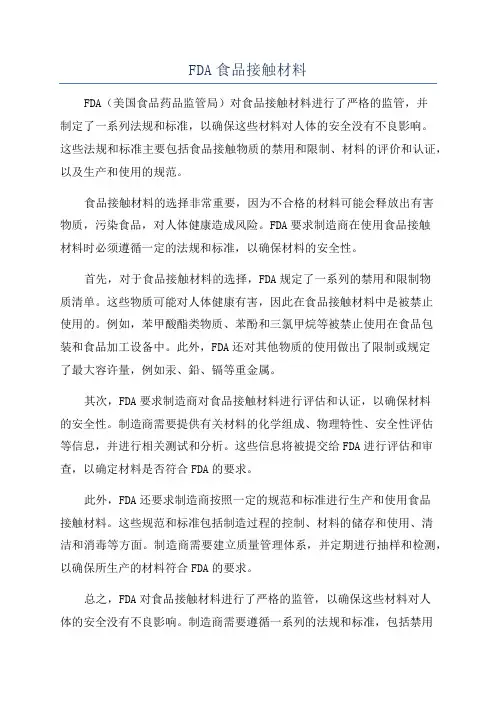 FDA 食品接触材料

FDA（美国食品药品监管局）对食品接触材料进行了严格的监管，并制定了一系列法规和标准，以确保这些材料对人体的安全没有不良影响。这些法规和标准主要包括食品接触物质的禁用和限制、材料的评价和认证，以及生产和使用的规范。

食品接触材料的选择非常重要，因为不合格的材料可能会释放出有害物质，污染食品，对人体健康造成风险。FDA 要求制造商在使用食品接触材料时必须遵循一定的法规和标准，以确保材料的安全性。

首先，对于食品接触材料的选择，FDA 规定了一系列的禁用和限制物质清单。这些物质可能对人体健康有害，因此在食品接触材料中是被禁止使用的。例如，苯甲酸酯类物质、苯酚和三氯甲烷等被禁止使用在食品包装和食品加工设备中。此外，FDA 还对其他物质的使用做出了限制或规定了最大容许量，例如汞、铅、镉等重金属。

其次，FDA 要求制造商对食品接触材料进行评估和认证，以确保材料的安全性。制造商需要提供有关材料的化学组成、物理特性、安全性评估等信息，并进行相关测试和分析。这些信息将被提交给 FDA 进行评估和审查，以确定材料是否符合 FDA 的要求。

此外，FDA 还要求制造商按照一定的规范和标准进行生产和使用食品接触材料。这些规范和标准包括制造过程的控制、材料的储存和使用、清洁和消毒等方面。制造商需要建立质量管理体系，并定期进行抽样和检测，以确保所生产的材料符合 FDA 的要求。

总之，FDA 对食品接触材料进行了严格的监管，以确保这些材料对人体的安全没有不良影响。制造商需要遵循一系列的法规和标准，包括禁用